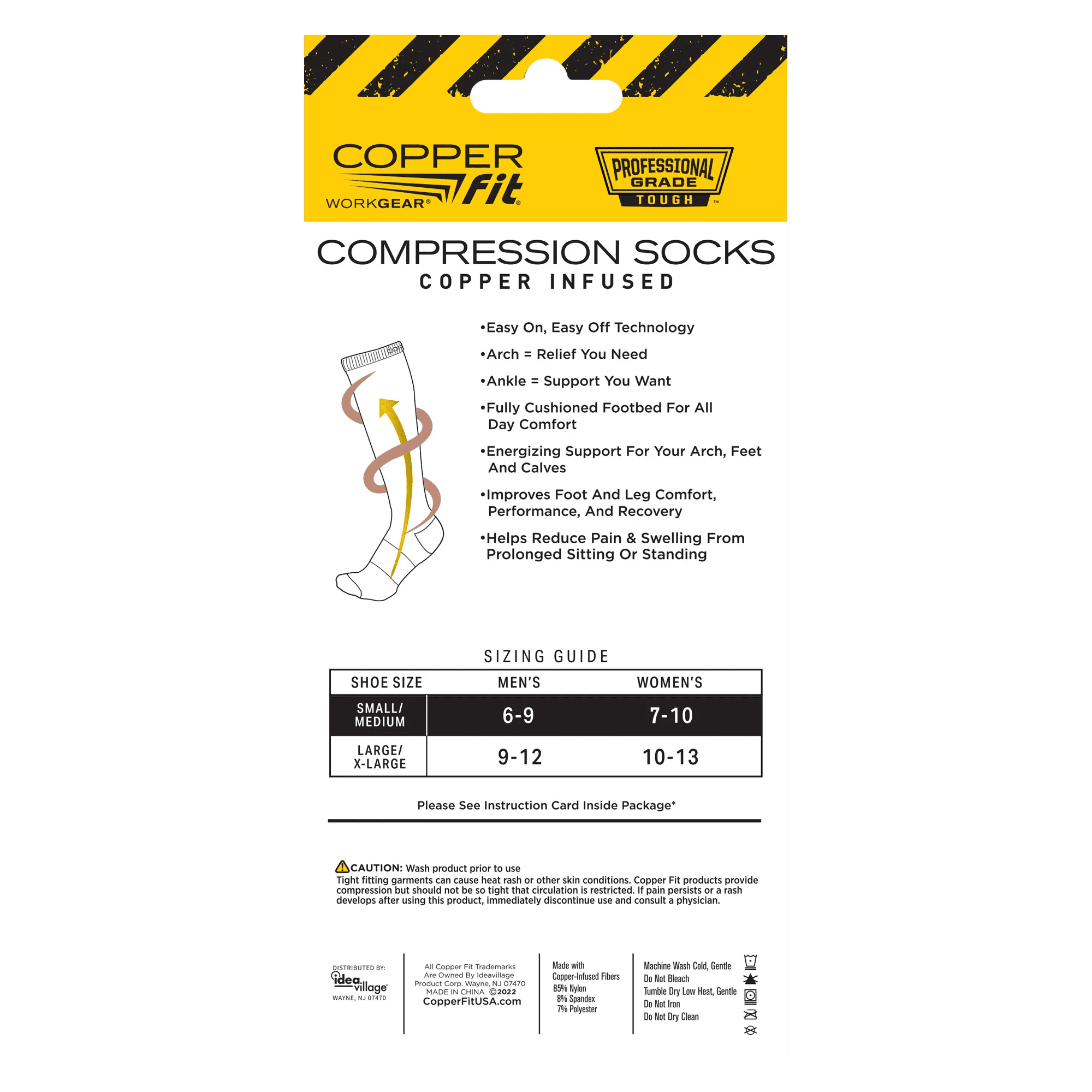 COPPER fit®
WORKGEAR®

PROFESSIONAL GRADE TOUGH™

COMPRESSION SOCKS
COPPER INFUSED

•Easy On, Easy Off Technology
•Arch = Relief You Need
•Ankle = Support You Want
•Fully Cushioned Footbed For All Day Comfort
•Energizing Support For Your Arch, Feet And Calves
•Improves Foot And Leg Comfort, Performance, And Recovery
•Helps Reduce Pain & Swelling From Prolonged Sitting Or Standing

SIZING GUIDE

| SHOE SIZE | MEN'S | WOMEN'S |
|---|---|---|
| SMALL/ MEDIUM | 6-9 | 7-10 |
| LARGE/ X-LARGE | 9-12 | 10-13 |

Please See Instruction Card Inside Package*

CAUTION: Wash product prior to use
Tight fitting garments can cause heat rash or other skin conditions. Copper Fit products provide compression but should not be so tight that circulation is restricted. If pain persists or a rash develops after using this product, immediately discontinue use and consult a physician.

DISTRIBUTED BY:
idea village®
WAYNE, NJ 07470

All Copper Fit Trademarks Are Owned By Ideavillage Product Corp. Wayne, NJ 07470
MADE IN CHINA ©2022
CopperFitUSA.com

Made with Copper-Infused Fibers
85% Nylon
8% Spandex
7% Polyester

Machine Wash Cold, Gentle
Do Not Bleach
Tumble Dry Low Heat, Gentle
Do Not Iron
Do Not Dry Clean